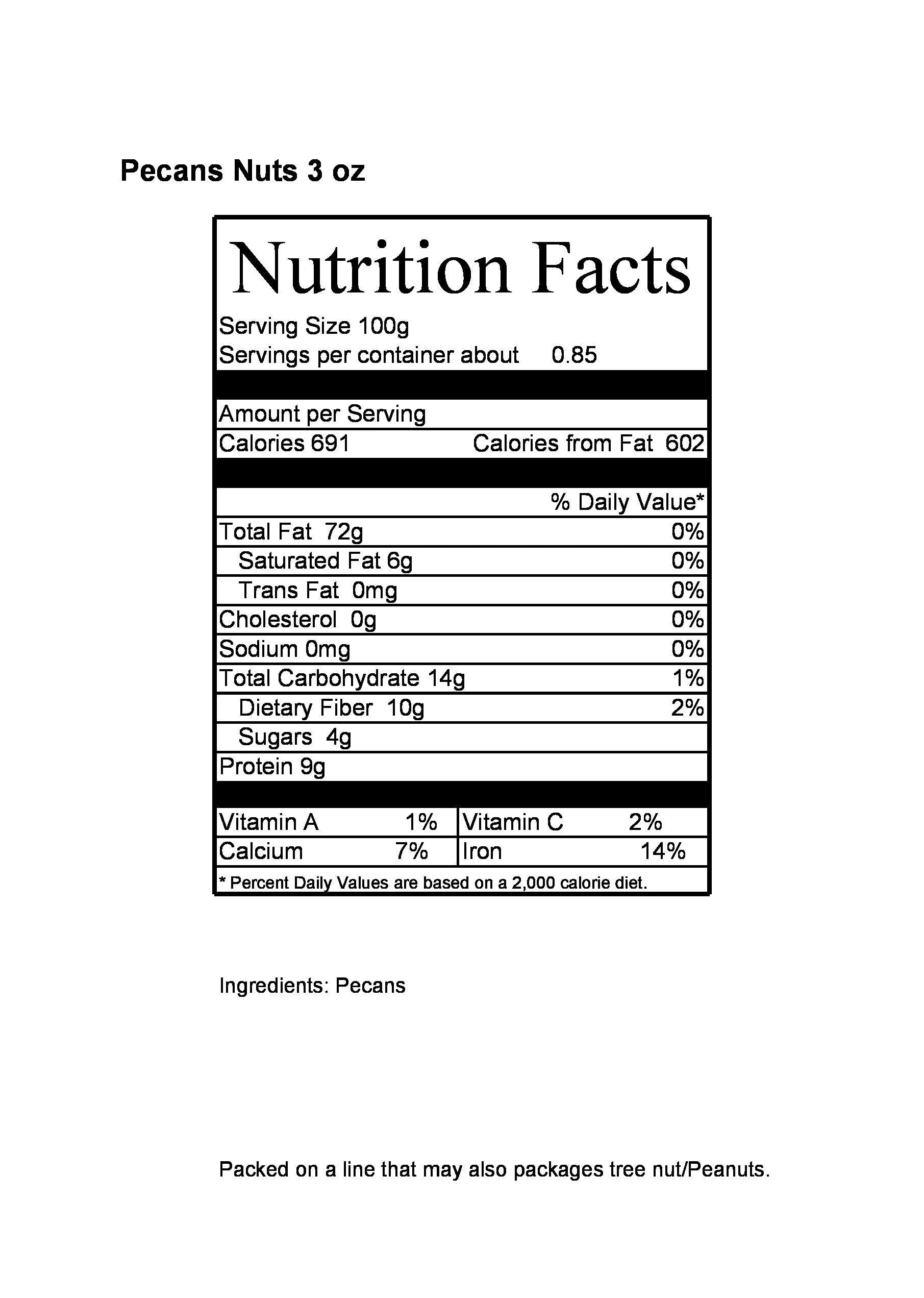 Pecans Nuts 3 oz

Nutrition Facts

Serving Size 100g
Servings per container about 0.85

Amount per Serving
Calories 691 Calories from Fat 602

% Daily Value*
Total Fat 72g 0%
Saturated Fat 6g 0%
Trans Fat 0mg 0%
Cholesterol 0g 0%
Sodium 0mg 0%
Total Carbohydrate 14g 1%
Dietary Fiber 10g 2%
Sugars 4g
Protein 9g

Vitamin A 1% Vitamin C 2%
Calcium 7% Iron 14%

* Percent Daily Values are based on a 2,000 calorie diet.

Ingredients: Pecans

Packed on a line that may also packages tree nut/Peanuts.